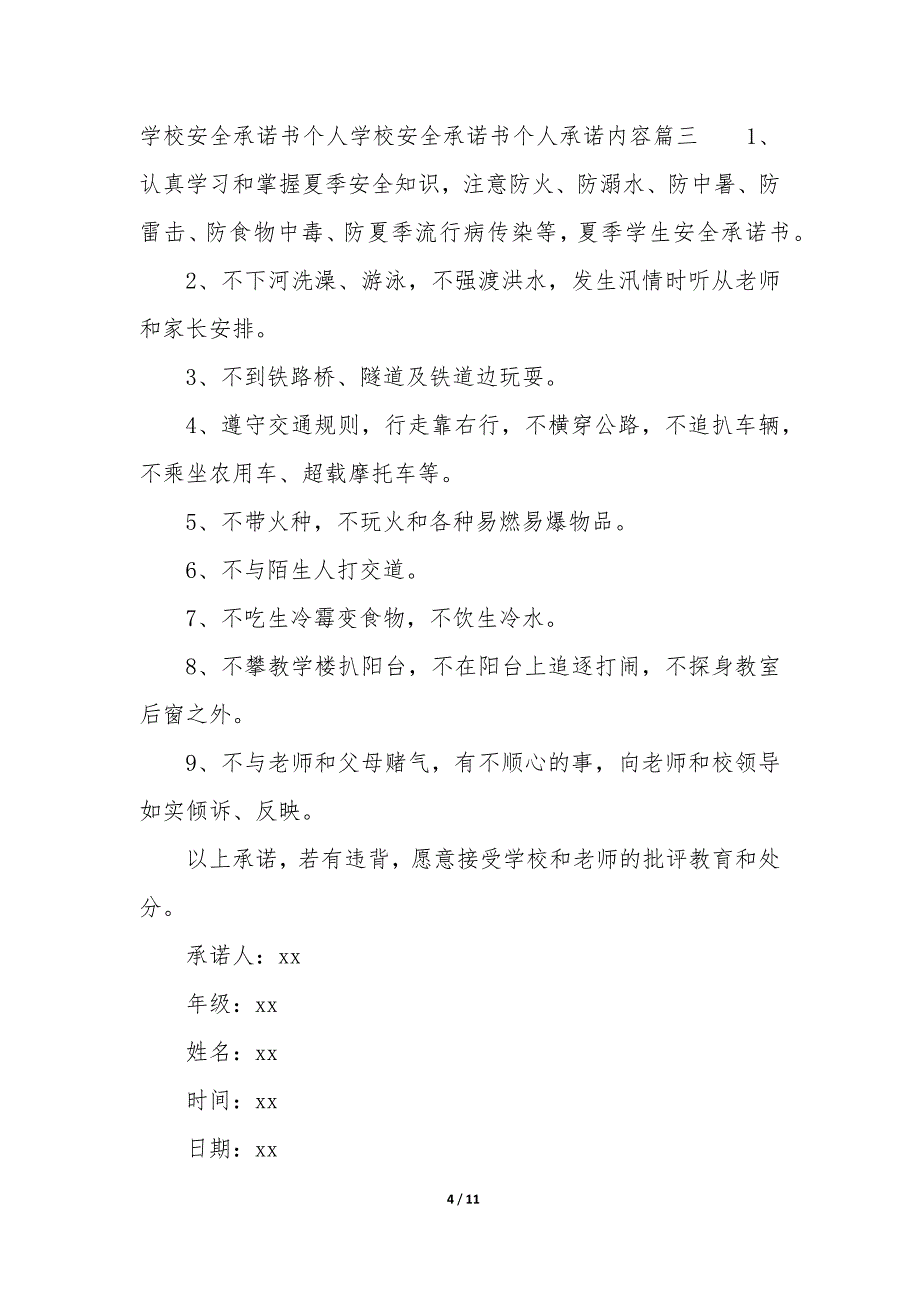 学校安全承诺书个人学校安全承诺书个人承诺内容篇三 1、认真学习和掌握夏季安全知识，注意防火、防溺水、防中暑、防雷击、防食物中毒、防夏季流行病传染等，夏季学生安全承诺书。

2、不下河洗澡、游泳，不强渡洪水，发生汛情时听从老师和家长安排。

3、不到铁路桥、隧道及铁道边玩耍。

4、遵守交通规则，行走靠右行，不横穿公路，不追扒车辆，不乘坐农用车、超载摩托车等。

5、不带火种，不玩火和各种易燃易爆物品。

6、不与陌生人打交道。

7、不吃生冷霉变食物，不饮生冷水。

8、不攀教学楼扒阳台，不在阳台上追逐打闹，不探身教室后窗之外。

9、不与老师和父母赌气，有不顺心的事，向老师和校领导如实倾诉、反映。

以上承诺，若有违背，愿意接受学校和老师的批评教育和处分。

承诺人：xx

年级：xx

姓名：xx

时间：xx

日期：xx

4 / 11